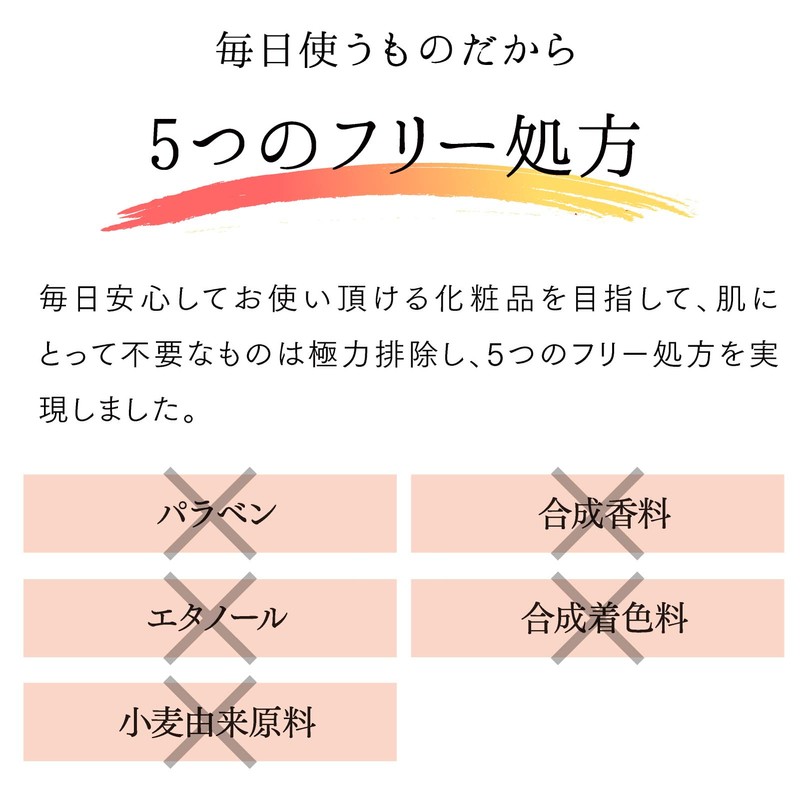 毎日使うものだから

5つのフリー処方

毎日安心してお使い頂ける化粧品を目指して、肌にとって不要なものは極力排除し、5つのフリー処方を実現しました。

パラベン

合成香料

エタノール

合成着色料

小麦由来原料